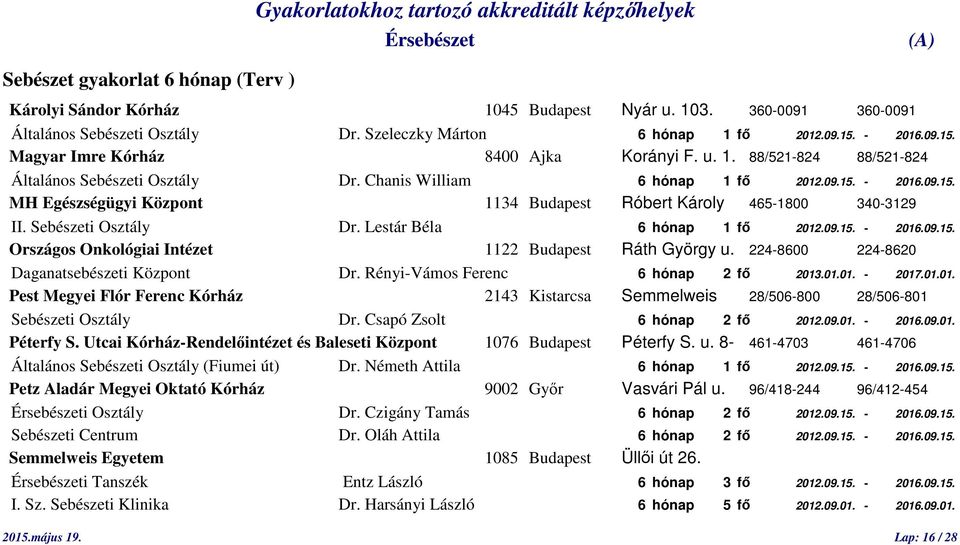 Gyakorlatokhoz tartozó akkreditált képzőhelyek

Érsebészet (A)

Sebészet gyakorlat 6 hónap (Terv )

Károlyi Sándor Kórház 1045 Budapest Nyár u. 103. 360-0091 360-0091
Általános Sebészeti Osztály Dr. Szeleczky Márton 6 hónap 1 fő 2012.09.15. - 2016.09.15.
Magyar Imre Kórház 8400 Ajka Korányi F. u. 1. 88/521-824 88/521-824
Általános Sebészeti Osztály Dr. Chanis William 6 hónap 1 fő 2012.09.15. - 2016.09.15.
MH Egészségügyi Központ 1134 Budapest Róbert Károly 465-1800 340-3129
II. Sebészeti Osztály Dr. Lestár Béla 6 hónap 1 fő 2012.09.15. - 2016.09.15.
Országos Onkológiai Intézet 1122 Budapest Ráth György u. 224-8600 224-8620
Daganatsebészeti Központ Dr. Rényi-Vámos Ferenc 6 hónap 2 fő 2013.01.01. - 2017.01.01.
Pest Megyei Flór Ferenc Kórház 2143 Kistarcsa Semmelweis 28/506-800 28/506-801
Sebészeti Osztály Dr. Csapó Zsolt 6 hónap 2 fő 2012.09.01. - 2016.09.01.
Péterfy S. Utcai Kórház-Rendelőintézet és Baleseti Központ 1076 Budapest Péterfy S. u. 8- 461-4703 461-4706
Általános Sebészeti Osztály (Fiumei út) Dr. Németh Attila 6 hónap 1 fő 2012.09.15. - 2016.09.15.
Petz Aladár Megyei Oktató Kórház 9002 Győr Vasvári Pál u. 96/418-244 96/412-454
Érsebészeti Osztály Dr. Czigány Tamás 6 hónap 2 fő 2012.09.15. - 2016.09.15.
Sebészeti Centrum Dr. Oláh Attila 6 hónap 2 fő 2012.09.15. - 2016.09.15.
Semmelweis Egyetem 1085 Budapest Üllői út 26.
Érsebészeti Tanszék Entz László 6 hónap 3 fő 2012.09.15. - 2016.09.15.
I. Sz. Sebészeti Klinika Dr. Harsányi László 6 hónap 5 fő 2012.09.01. - 2016.09.01.

2015.május 19. Lap: 16 / 28